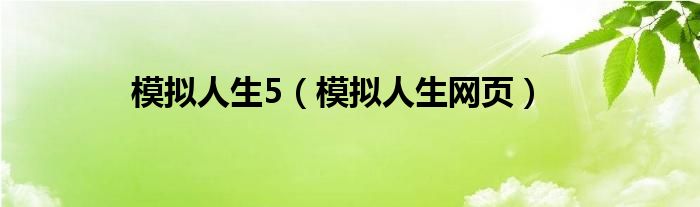 模拟人生5（模拟人生网页）